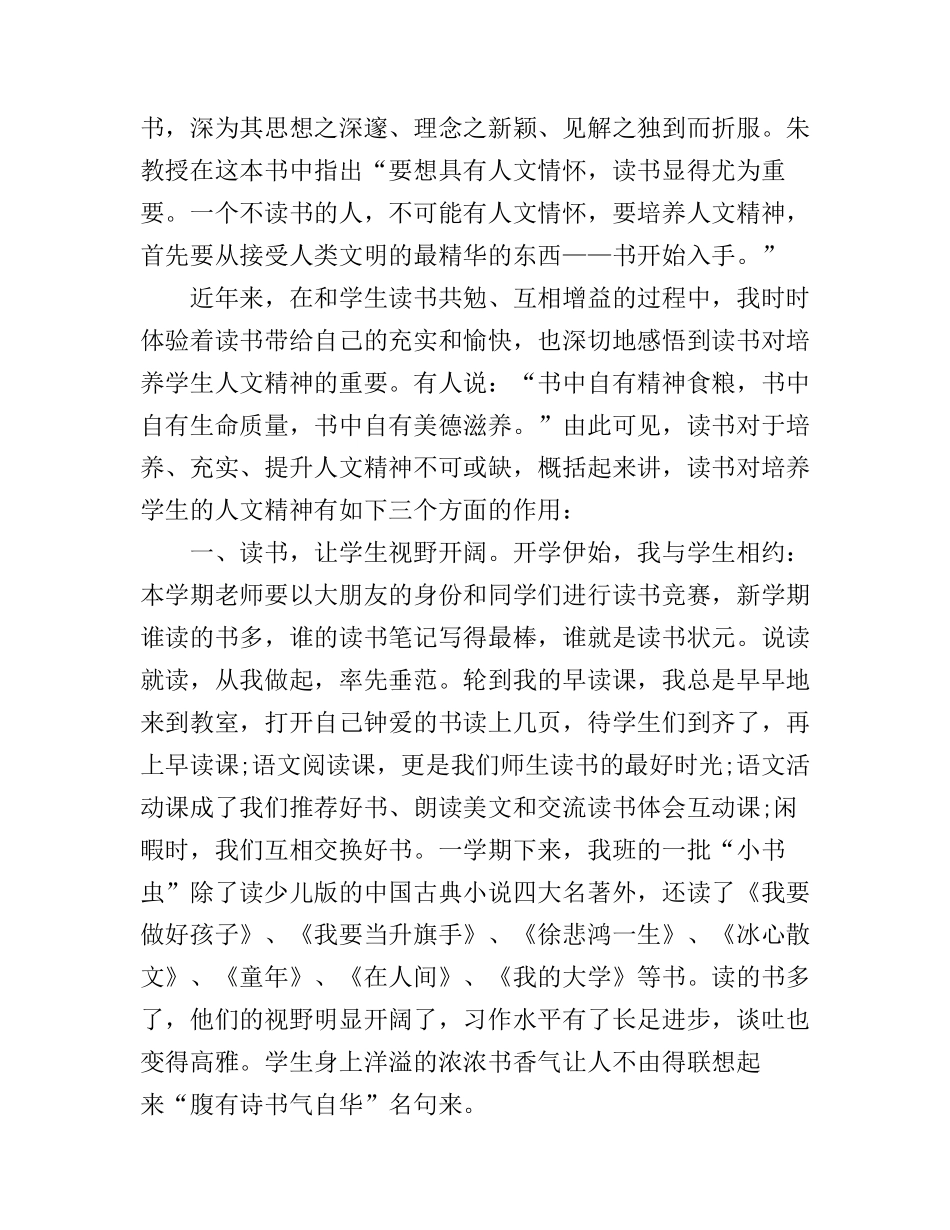 书，深为其思想之深邃、理念之新颖、见解之独到而折服。朱教授在这本书中指出“要想具有人文情怀，读书显得尤为重要。一个不读书的人，不可能有人文情怀，要培养人文精神，首先要从接受人类文明的最精华的东西——书开始入手。”

近年来，在和学生读书共勉、互相增益的过程中，我时时体验着读书带给自己的充实和愉快，也深切地感悟到读书对培养学生人文精神的重要。有人说：“书中自有精神食粮，书中自有生命质量，书中自有美德滋养。”由此可见，读书对于培养、充实、提升人文精神不可或缺，概括起来讲，读书对培养学生的人文精神有如下三个方面的作用：

一、读书，让学生视野开阔。开学伊始，我与学生相约：本学期老师要以大朋友的身份和同学们进行读书竞赛，新学期谁读的书多，谁的读书笔记写得最棒，谁就是读书状元。说读就读，从我做起，率先垂范。轮到我的早读课，我总是早早地来到教室，打开自己钟爱的书读上几页，待学生们到齐了，再上早读课;语文阅读课，更是我们师生读书的最好时光;语文活动课成了我们推荐好书、朗读美文和交流读书体会互动课;闲暇时，我们互相交换好书。一学期下来，我班的一批“小书虫”除了读少儿版的中国古典小说四大名著外，还读了《我要做好孩子》、《我要当升旗手》、《徐悲鸿一生》、《冰心散文》、《童年》、《在人间》、《我的大学》等书。读的书多了，他们的视野明显开阔了，习作水平有了长足进步，谈吐也变得高雅。学生身上洋溢的浓浓书香气让人不由得联想起来“腹有诗书气自华”名句来。